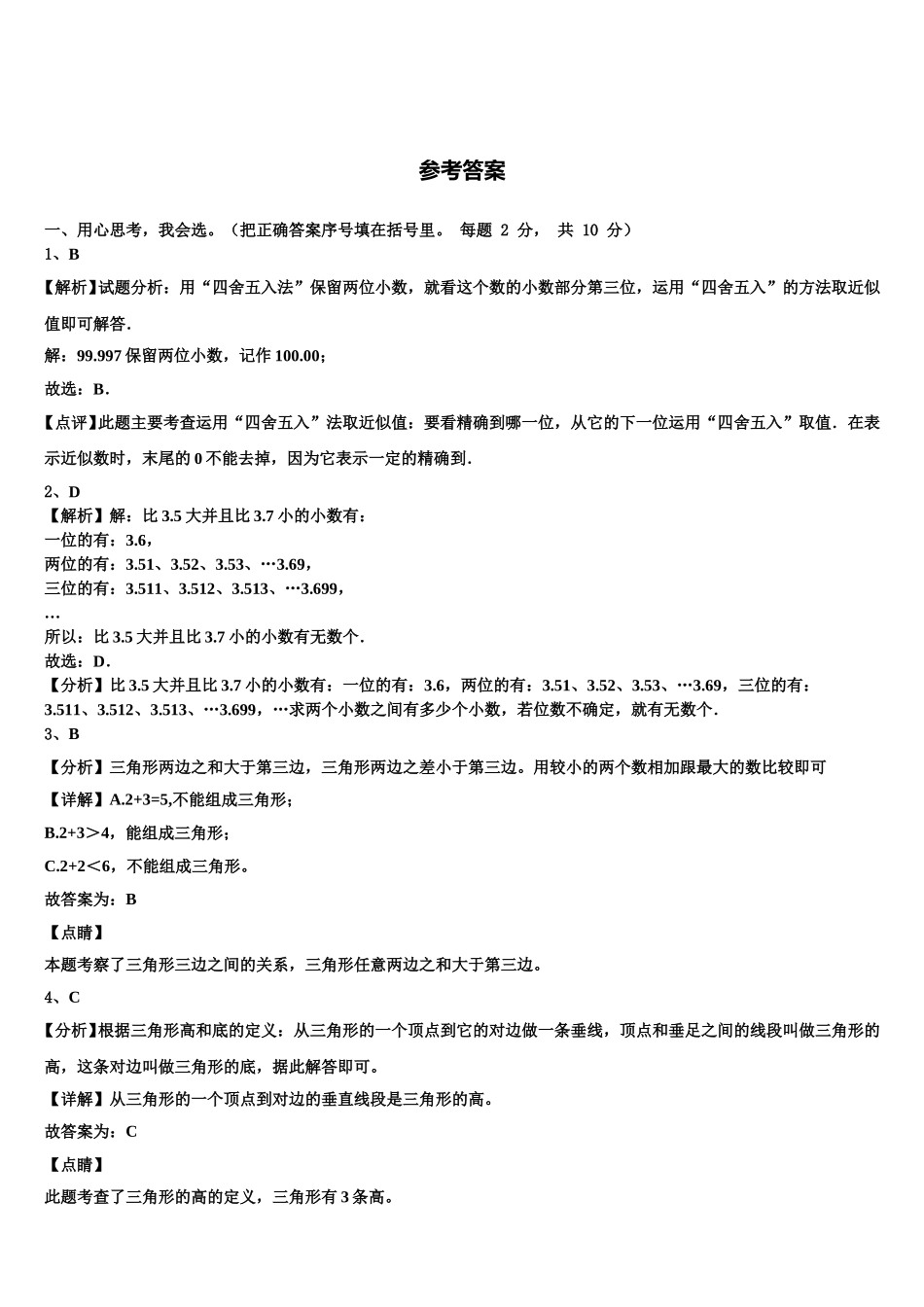 参考答案

一、用心思考，我会选。（把正确答案序号填在括号里。 每题 2 分， 共 10 分）

1、B

【解析】试题分析：用“四舍五入法”保留两位小数，就看这个数的小数部分第三位，运用“四舍五入”的方法取近似值即可解答.

解：99.997 保留两位小数，记作 100.00；

故选：B.

【点评】此题主要考查运用“四舍五入”法取近似值：要看精确到哪一位，从它的下一位运用“四舍五入”取值．在表示近似数时，末尾的 0 不能去掉，因为它表示一定的精确到.

2、D

【解析】解：比 3.5 大并且比 3.7 小的小数有：
一位的有：3.6，
两位的有：3.51、3.52、3.53、…3.69，
三位的有：3.511、3.512、3.513、…3.699，
…
所以：比 3.5 大并且比 3.7 小的小数有无数个.
故选：D.

【分析】比 3.5 大并且比 3.7 小的小数有：一位的有：3.6，两位的有：3.51、3.52、3.53、…3.69，三位的有：3.511、3.512、3.513、…3.699，…求两个小数之间有多少个小数，若位数不确定，就有无数个.

3、B

【分析】三角形两边之和大于第三边，三角形两边之差小于第三边。用较小的两个数相加跟最大的数比较即可

【详解】A.2+3=5,不能组成三角形；

B.2+3＞4，能组成三角形；

C.2+2＜6，不能组成三角形。

故答案为：B

【点睛】

本题考察了三角形三边之间的关系，三角形任意两边之和大于第三边。

4、C

【分析】根据三角形高和底的定义：从三角形的一个顶点到它的对边做一条垂线，顶点和垂足之间的线段叫做三角形的高，这条对边叫做三角形的底，据此解答即可。

【详解】从三角形的一个顶点到对边的垂直线段是三角形的高。

故答案为：C

【点睛】

此题考查了三角形的高的定义，三角形有 3 条高。